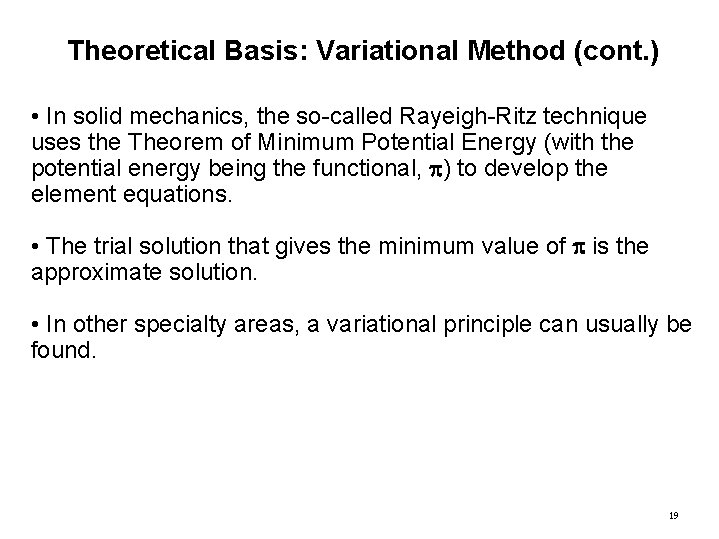 Theoretical Basis: Variational Method (cont.)

• In solid mechanics, the so-called Rayeigh-Ritz technique uses the Theorem of Minimum Potential Energy (with the potential energy being the functional, $\pi$) to develop the element equations.

• The trial solution that gives the minimum value of $\pi$ is the approximate solution.

• In other specialty areas, a variational principle can usually be found.

19